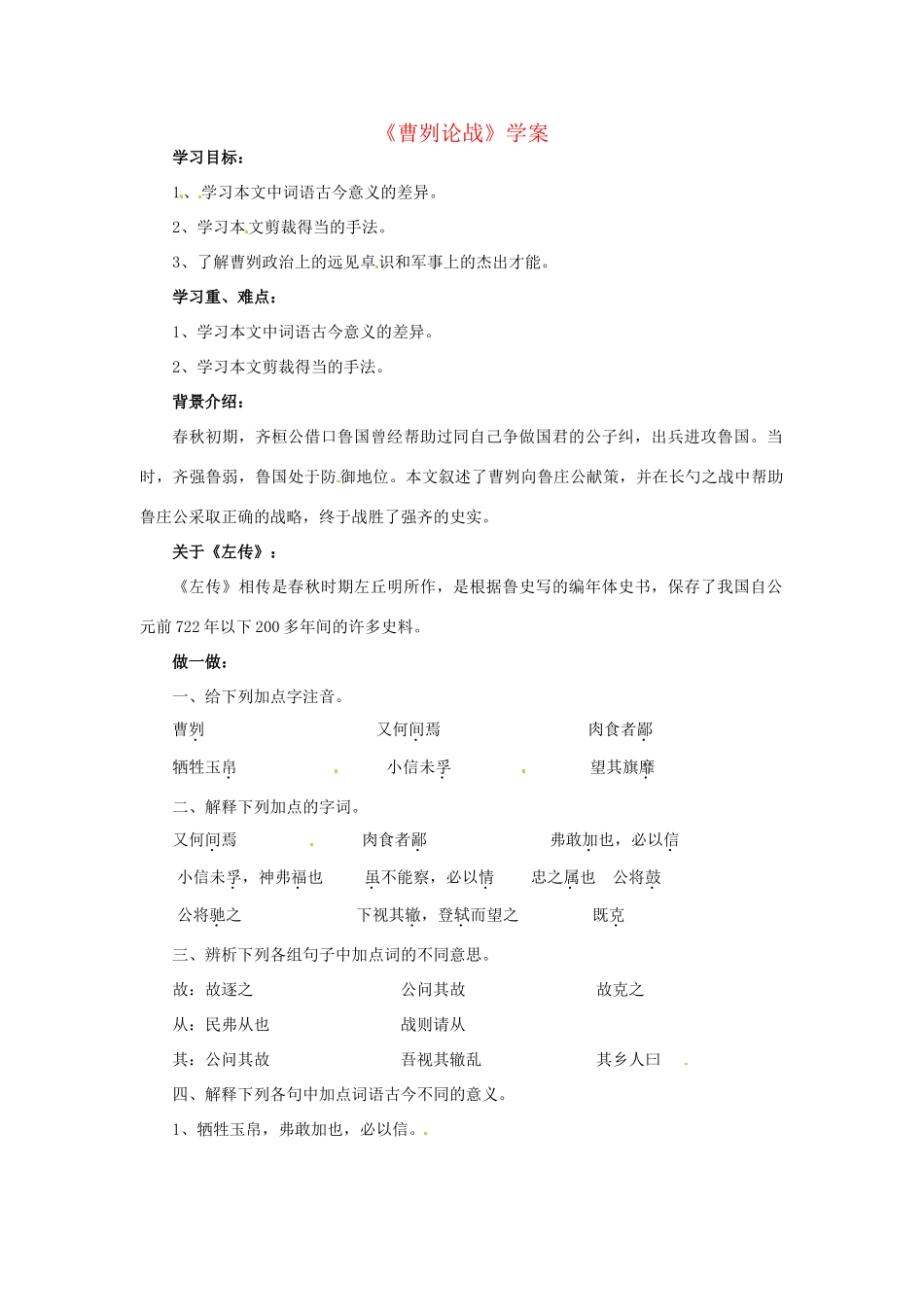 《曹刿论战》学案

学习目标：

1、学习本文中词语古今意义的差异。

2、学习本文剪裁得当的手法。

3、了解曹刿政治上的远见卓识和军事上的杰出才能。

学习重、难点：

1、学习本文中词语古今意义的差异。

2、学习本文剪裁得当的手法。

背景介绍：

春秋初期，齐桓公借口鲁国曾经帮助过同自己争做国君的公子纠，出兵进攻鲁国。当时，齐强鲁弱，鲁国处于防御地位。本文叙述了曹刿向鲁庄公献策，并在长勺之战中帮助鲁庄公采取正确的战略，终于战胜了强齐的史实。

关于《左传》：

《左传》相传是春秋时期左丘明所作，是根据鲁史写的编年体史书，保存了我国自公元前722年以下200多年间的许多史料。

做一做：

一、给下列加点字注音。

曹刿　　又何间焉　　肉食者鄙

牺牲玉帛　　小信未孚　　望其旗靡

二、解释下列加点的字词。

又何间焉　　肉食者鄙　　弗敢加也，必以信

小信未孚，神弗福也　　虽不能察，必以情　　忠之属也　　公将鼓

公将驰之　　下视其辙，登轼而望之　　既克

三、辨析下列各组句子中加点词的不同意思。

故：故逐之　　公问其故　　故克之

从：民弗从也　　战则请从

其：公问其故　　吾视其辙乱　　其乡人曰

四、解释下列各句中加点词语古今不同的意义。

1、牺牲玉帛，弗敢加也，必以信。